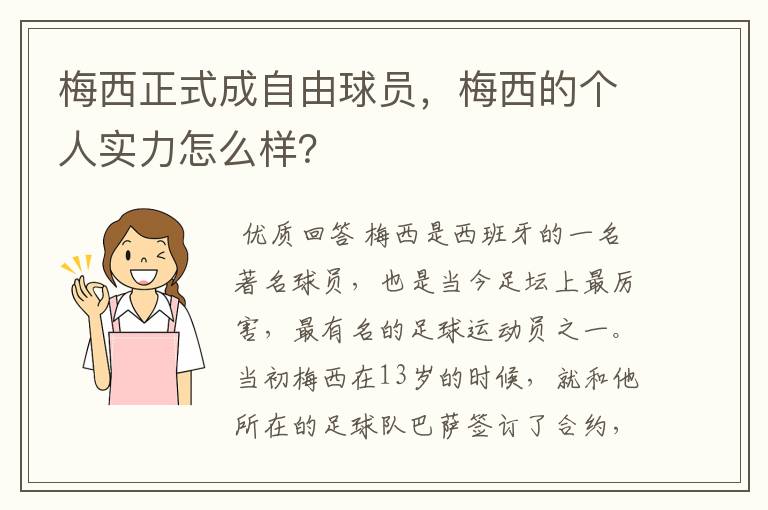 梅西正式成自由球员，梅西的个人实力怎么样?

优质回答 梅西是西班牙的一名著名球员，也是当今足坛上最厉害，最有名的足球运动员之一。当初梅西在13岁的时候，就和他所在的足球队巴萨签订了合约，